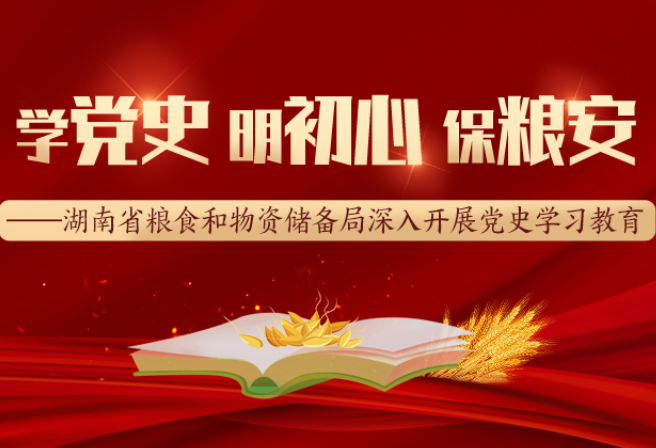 学党史 明初心 保粮安

——湖南省粮食和物资储备局深入开展党史学习教育